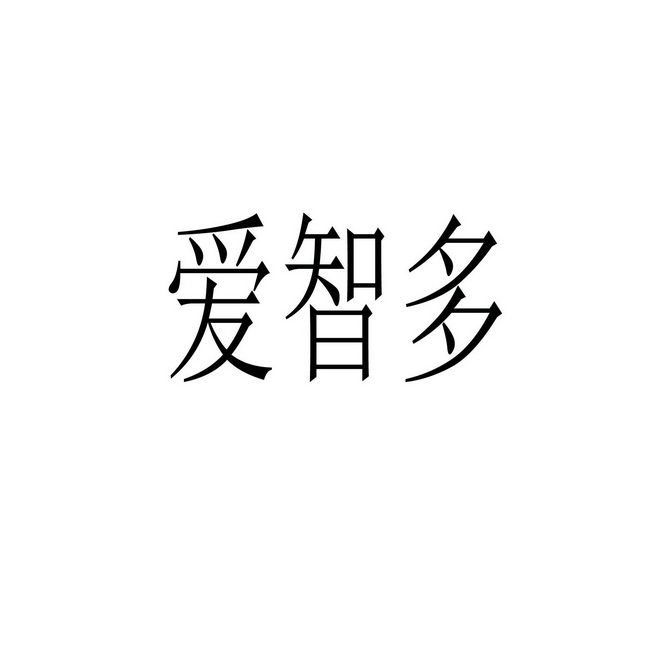 爱智多